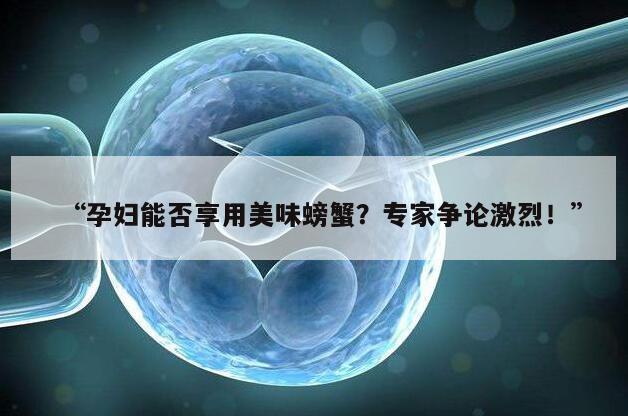 “孕妇能否享用美味螃蟹？专家争论激烈！”